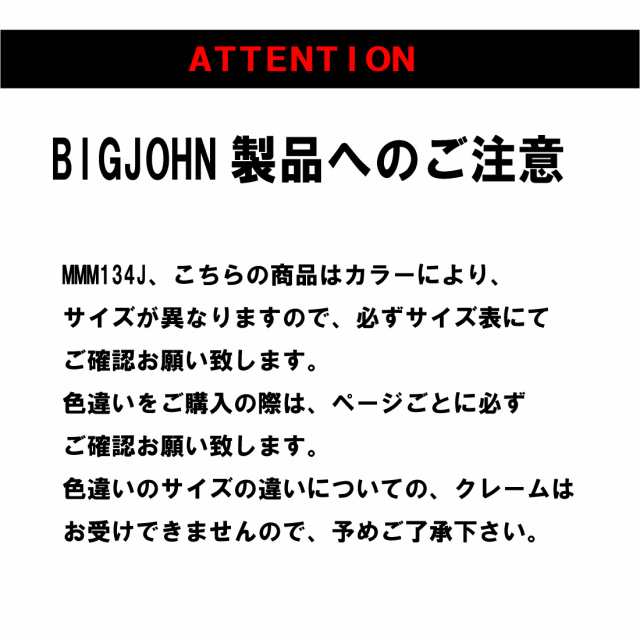 ATTENTION

BIGJOHN 製品へのご注意

MMM134J、こちらの商品はカラーにより、サイズが異なりますので、必ずサイズ表にてご確認お願い致します。
色違いをご購入の際は、ページごとに必ずご確認お願い致します。
色違いのサイズの違いについての、クレームはお受けできませんので、予めご了承下さい。